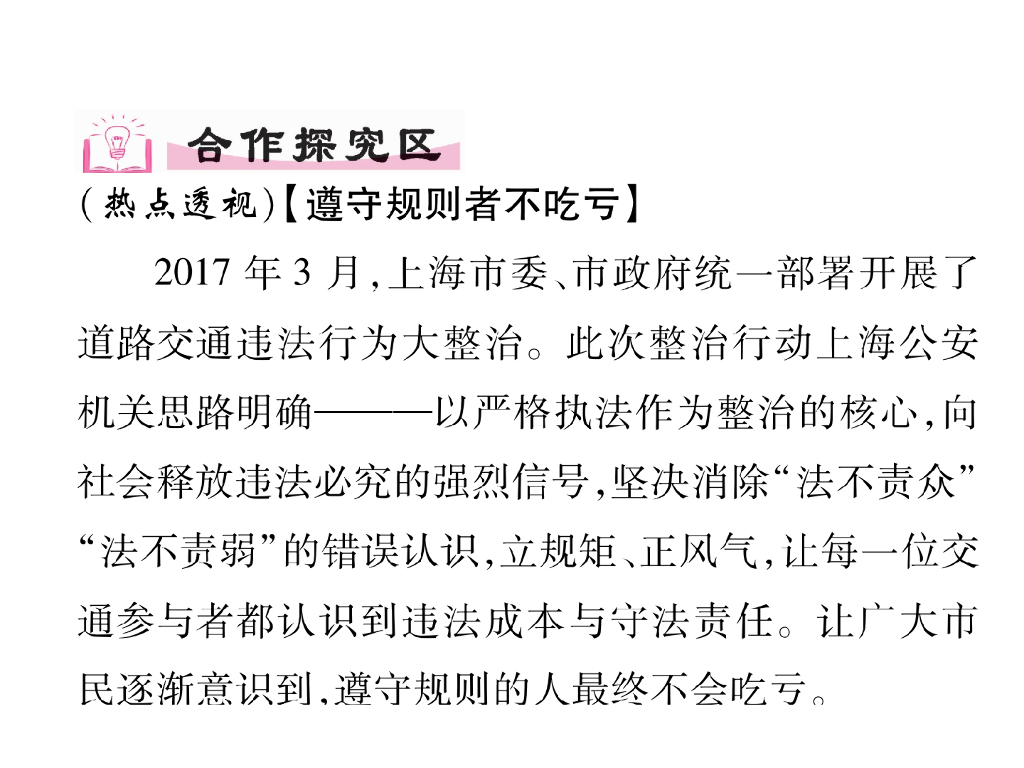 合作探究区

(热点透视)【遵守规则者不吃亏】

2017年3月,上海市委、市政府统一部署开展了道路交通违法行为大整治。此次整治行动上海公安机关思路明确———以严格执法作为整治的核心,向社会释放违法必究的强烈信号,坚决消除“法不责众”“法不责弱”的错误认识,立规矩、正风气,让每一位交通参与者都认识到违法成本与守法责任。让广大市民逐渐意识到,遵守规则的人最终不会吃亏。